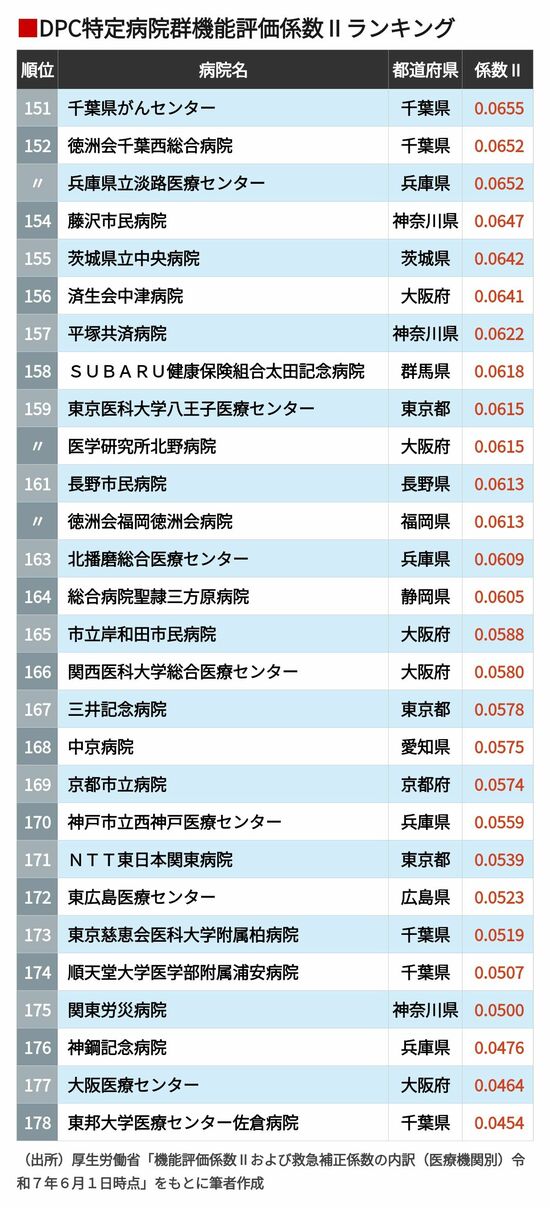 ■DPC特定病院群機能評価係数Ⅱランキング

| 順位 | 病院名 | 都道府県 | 係数Ⅱ |
|---|---|---|---|
| 151 | 千葉県がんセンター | 千葉県 | 0.0655 |
| 152 | 徳洲会千葉西総合病院 | 千葉県 | 0.0652 |
| 〃 | 兵庫県立淡路医療センター | 兵庫県 | 0.0652 |
| 154 | 藤沢市民病院 | 神奈川県 | 0.0647 |
| 155 | 茨城県立中央病院 | 茨城県 | 0.0642 |
| 156 | 済生会中津病院 | 大阪府 | 0.0641 |
| 157 | 平塚共済病院 | 神奈川県 | 0.0622 |
| 158 | ＳＵＢＡＲＵ健康保険組合太田記念病院 | 群馬県 | 0.0618 |
| 159 | 東京医科大学八王子医療センター | 東京都 | 0.0615 |
| 〃 | 医学研究所北野病院 | 大阪府 | 0.0615 |
| 161 | 長野市民病院 | 長野県 | 0.0613 |
| 〃 | 徳洲会福岡徳洲会病院 | 福岡県 | 0.0613 |
| 163 | 北播磨総合医療センター | 兵庫県 | 0.0609 |
| 164 | 総合病院聖隷三方原病院 | 静岡県 | 0.0605 |
| 165 | 市立岸和田市民病院 | 大阪府 | 0.0588 |
| 166 | 関西医科大学総合医療センター | 大阪府 | 0.0580 |
| 167 | 三井記念病院 | 東京都 | 0.0578 |
| 168 | 中京病院 | 愛知県 | 0.0575 |
| 169 | 京都市立病院 | 京都府 | 0.0574 |
| 170 | 神戸市立西神戸医療センター | 兵庫県 | 0.0559 |
| 171 | ＮＴＴ東日本関東病院 | 東京都 | 0.0539 |
| 172 | 東広島医療センター | 広島県 | 0.0523 |
| 173 | 東京慈恵会医科大学附属柏病院 | 千葉県 | 0.0519 |
| 174 | 順天堂大学医学部附属浦安病院 | 千葉県 | 0.0507 |
| 175 | 関東労災病院 | 神奈川県 | 0.0500 |
| 176 | 神鋼記念病院 | 兵庫県 | 0.0476 |
| 177 | 大阪医療センター | 大阪府 | 0.0464 |
| 178 | 東邦大学医療センター佐倉病院 | 千葉県 | 0.0454 |

（出所）厚生労働省「機能評価係数Ⅱおよび救急補正係数の内訳（医療機関別）令和7年6月1日時点」をもとに筆者作成